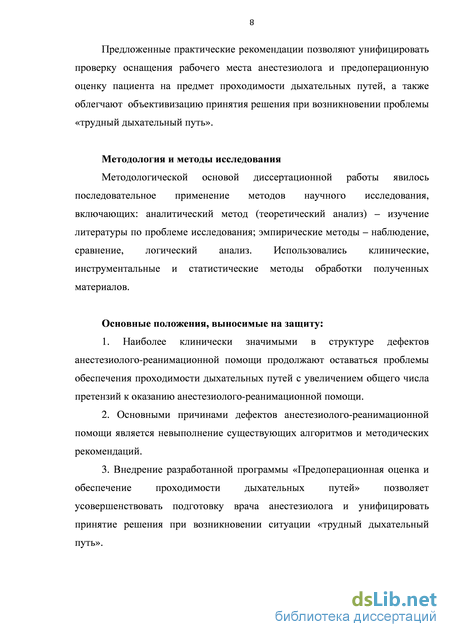 8

Предложенные практические рекомендации позволяют унифицировать проверку оснащения рабочего места анестезиолога и предоперационную оценку пациента на предмет проходимости дыхательных путей, а также облегчают объективизацию принятия решения при возникновении проблемы «трудный дыхательный путь».

Методология и методы исследования

Методологической основой диссертационной работы явилось последовательное применение методов научного исследования, включающих: аналитический метод (теоретический анализ) – изучение литературы по проблеме исследования; эмпирические методы – наблюдение, сравнение, логический анализ. Использовались клинические, инструментальные и статистические методы обработки полученных материалов.

Основные положения, выносимые на защиту:

1. Наиболее клинически значимыми в структуре дефектов анестезиолого-реанимационной помощи продолжают оставаться проблемы обеспечения проходимости дыхательных путей с увеличением общего числа претензий к оказанию анестезиолого-реанимационной помощи.

2. Основными причинами дефектов анестезиолого-реанимационной помощи является невыполнение существующих алгоритмов и методических рекомендаций.

3. Внедрение разработанной программы «Предоперационная оценка и обеспечение проходимости дыхательных путей» позволяет усовершенствовать подготовку врача анестезиолога и унифицировать принятие решения при возникновении ситуации «трудный дыхательный путь».

dsLib.net
библиотека диссертаций